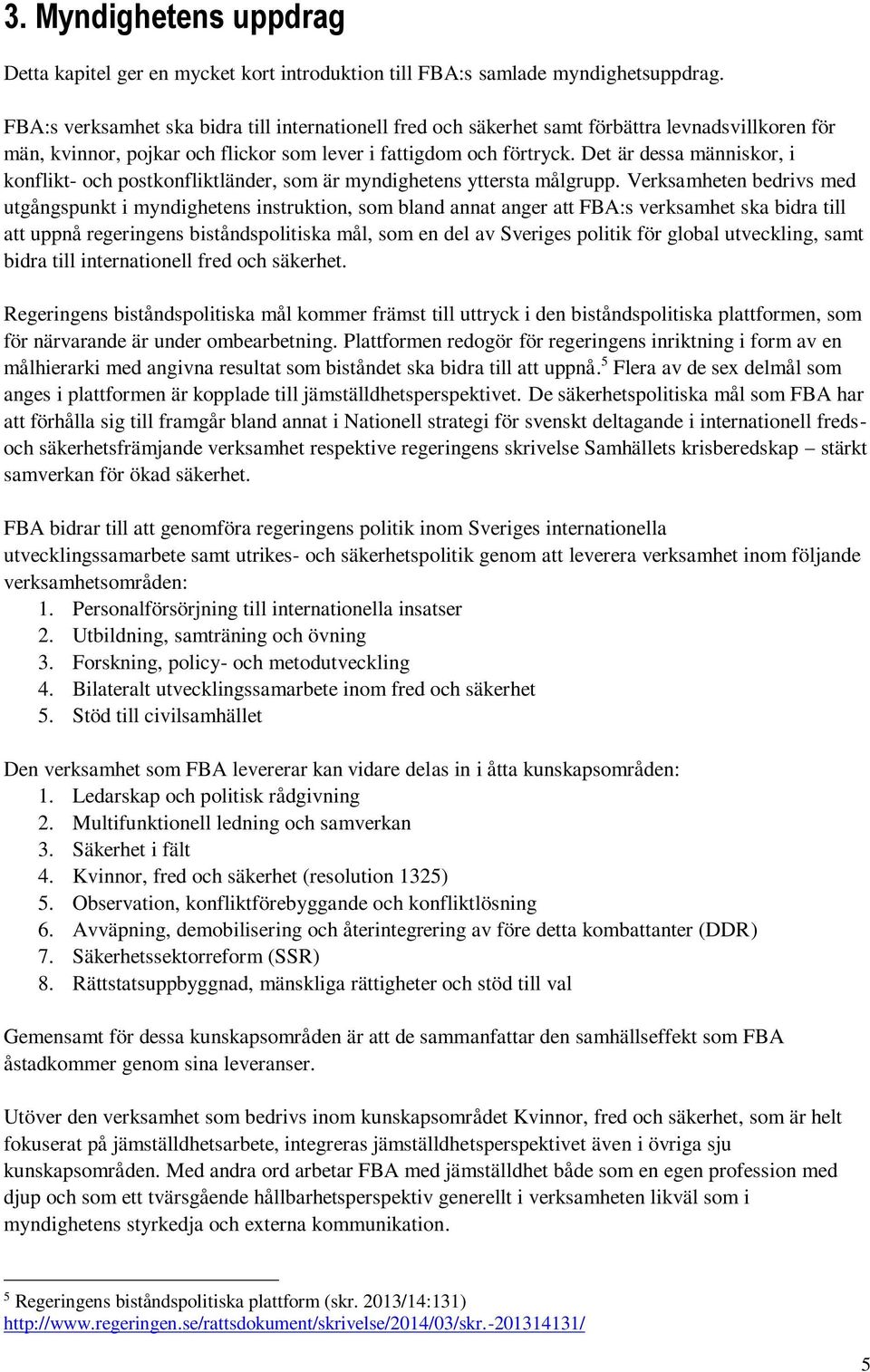 3. Myndighetens uppdrag

Detta kapitel ger en mycket kort introduktion till FBA:s samlade myndighetsuppdrag.

FBA:s verksamhet ska bidra till internationell fred och säkerhet samt förbättra levnadsvillkoren för män, kvinnor, pojkar och flickor som lever i fattigdom och förtryck. Det är dessa människor, i konflikt- och postkonfliktländer, som är myndighetens yttersta målgrupp. Verksamheten bedrivs med utgångspunkt i myndighetens instruktion, som bland annat anger att FBA:s verksamhet ska bidra till att uppnå regeringens biståndspolitiska mål, som en del av Sveriges politik för global utveckling, samt bidra till internationell fred och säkerhet.

Regeringens biståndspolitiska mål kommer främst till uttryck i den biståndspolitiska plattformen, som för närvarande är under ombearbetning. Plattformen redogör för regeringens inriktning i form av en målhierarki med angivna resultat som biståndet ska bidra till att uppnå.$^5$ Flera av de sex delmål som anges i plattformen är kopplade till jämställdhetsperspektivet. De säkerhetspolitiska mål som FBA har att förhålla sig till framgår bland annat i Nationell strategi för svenskt deltagande i internationell freds- och säkerhetsfrämjande verksamhet respektive regeringens skrivelse Samhällets krisberedskap – stärkt samverkan för ökad säkerhet.

FBA bidrar till att genomföra regeringens politik inom Sveriges internationella utvecklingssamarbete samt utrikes- och säkerhetspolitik genom att leverera verksamhet inom följande verksamhetsområden:
1. Personalförsörjning till internationella insatser
2. Utbildning, samträning och övning
3. Forskning, policy- och metodutveckling
4. Bilateralt utvecklingssamarbete inom fred och säkerhet
5. Stöd till civilsamhället

Den verksamhet som FBA levererar kan vidare delas in i åtta kunskapsområden:
1. Ledarskap och politisk rådgivning
2. Multifunktionell ledning och samverkan
3. Säkerhet i fält
4. Kvinnor, fred och säkerhet (resolution 1325)
5. Observation, konfliktförebyggande och konfliktlösning
6. Avväpning, demobilisering och återintegrering av före detta kombattanter (DDR)
7. Säkerhetssektorreform (SSR)
8. Rättstatsuppbyggnad, mänskliga rättigheter och stöd till val

Gemensamt för dessa kunskapsområden är att de sammanfattar den samhällseffekt som FBA åstadkommer genom sina leveranser.

Utöver den verksamhet som bedrivs inom kunskapsområdet Kvinnor, fred och säkerhet, som är helt fokuserat på jämställdhetsarbete, integreras jämställdhetsperspektivet även i övriga sju kunskapsområden. Med andra ord arbetar FBA med jämställdhet både som en egen profession med djup och som ett tvärsgående hållbarhetsperspektiv generellt i verksamheten likväl som i myndighetens styrkedja och externa kommunikation.

$^5$ Regeringens biståndspolitiska plattform (skr. 2013/14:131) http://www.regeringen.se/rattsdokument/skrivelse/2014/03/skr.-201314131/

5